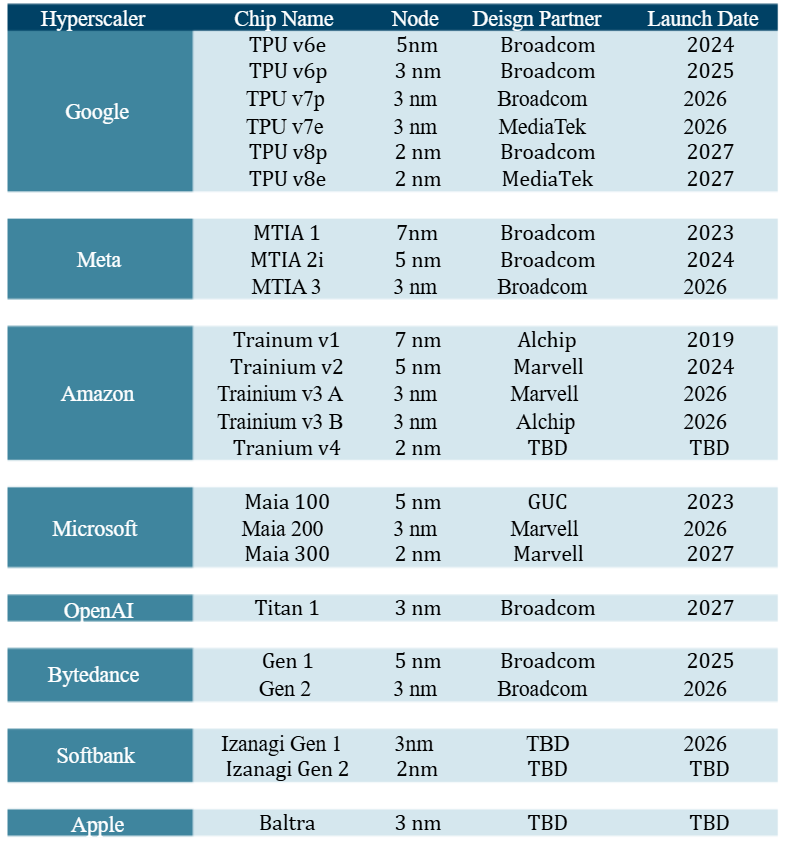 | Hyperscaler | Chip Name | Node | Deisgn Partner | Launch Date |
|---|---|---|---|---|
| Google | TPU v6e | 5nm | Broadcom | 2024 |
| | TPU v6p | 3 nm | Broadcom | 2025 |
| | TPU v7p | 3 nm | Broadcom | 2026 |
| | TPU v7e | 3 nm | MediaTek | 2026 |
| | TPU v8p | 2 nm | Broadcom | 2027 |
| | TPU v8e | 2 nm | MediaTek | 2027 |
| Meta | MTIA 1 | 7nm | Broadcom | 2023 |
| | MTIA 2i | 5 nm | Broadcom | 2024 |
| | MTIA 3 | 3 nm | Broadcom | 2026 |
| Amazon | Trainum v1 | 7 nm | Alchip | 2019 |
| | Trainium v2 | 5 nm | Marvell | 2024 |
| | Trainium v3 A | 3 nm | Marvell | 2026 |
| | Trainium v3 B | 3 nm | Alchip | 2026 |
| | Tranium v4 | 2 nm | TBD | TBD |
| Microsoft | Maia 100 | 5 nm | GUC | 2023 |
| | Maia 200 | 3 nm | Marvell | 2026 |
| | Maia 300 | 2 nm | Marvell | 2027 |
| OpenAI | Titan 1 | 3 nm | Broadcom | 2027 |
| Bytedance | Gen 1 | 5 nm | Broadcom | 2025 |
| | Gen 2 | 3 nm | Broadcom | 2026 |
| Softbank | Izanagi Gen 1 | 3nm | TBD | 2026 |
| | Izanagi Gen 2 | 2nm | TBD | TBD |
| Apple | Baltra | 3 nm | TBD | TBD |